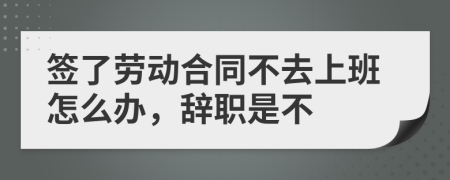 签了劳动合同不去上班怎么办，辞职是不